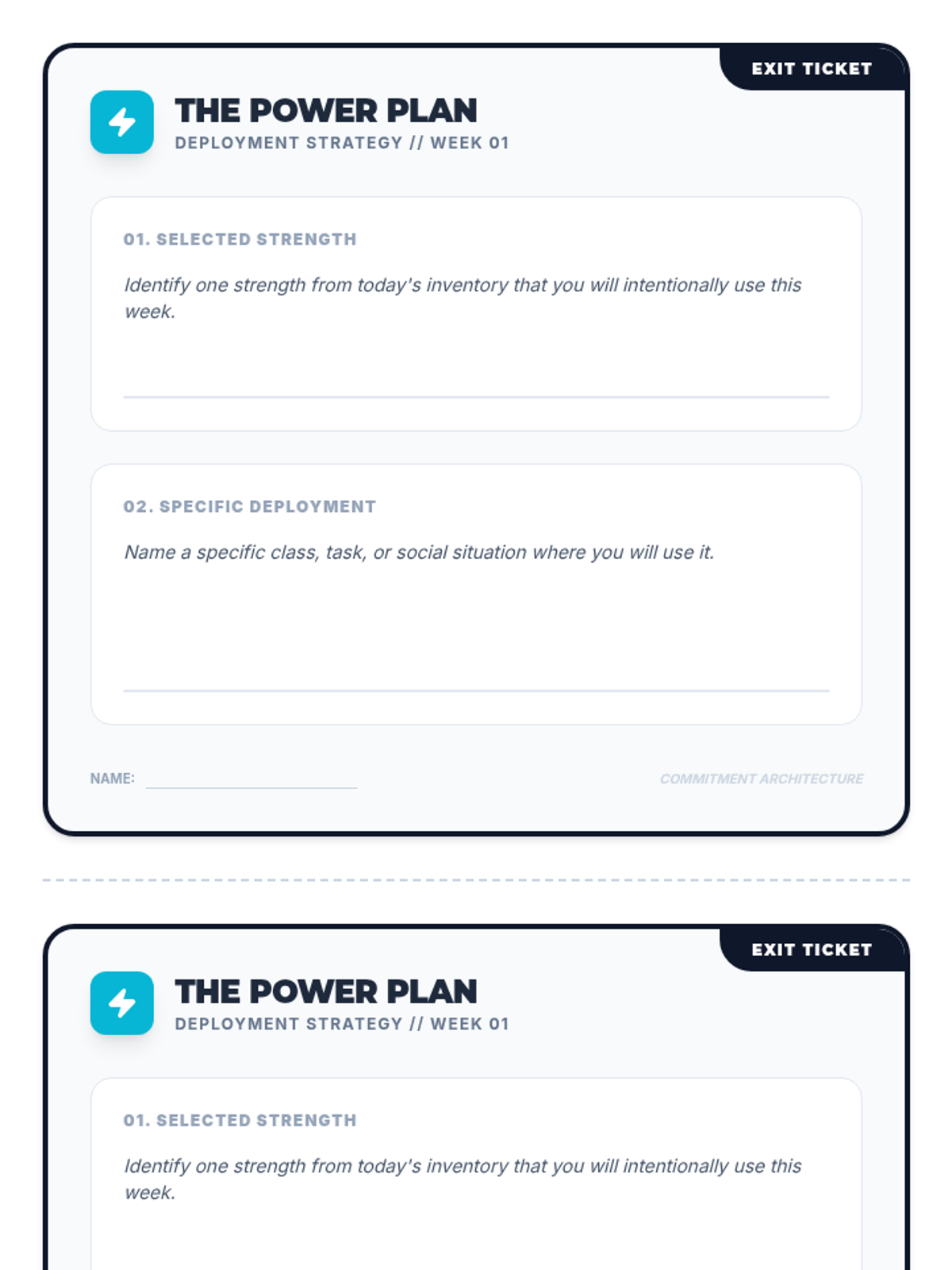 EXIT TICKET

THE POWER PLAN
DEPLOYMENT STRATEGY // WEEK 01

01. SELECTED STRENGTH

Identify one strength from today's inventory that you will intentionally use this week.

02. SPECIFIC DEPLOYMENT

Name a specific class, task, or social situation where you will use it.

NAME:

COMMITMENT ARCHITECTURE

EXIT TICKET

THE POWER PLAN
DEPLOYMENT STRATEGY // WEEK 01

01. SELECTED STRENGTH

Identify one strength from today's inventory that you will intentionally use this week.